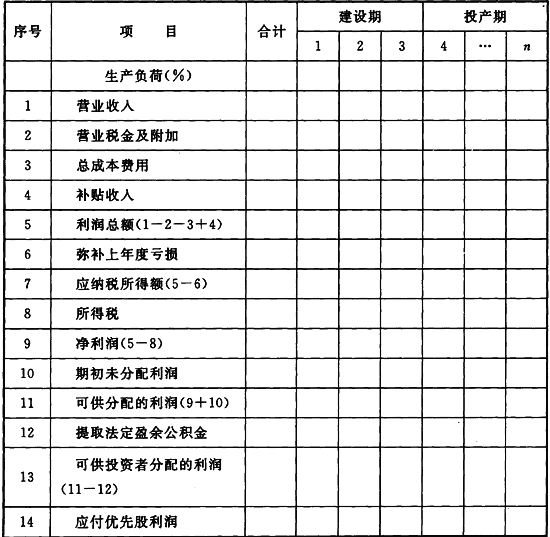 | 序号 | 项　　目 | 合计 | 建设期 | | | 投产期 | | |
|---|---|---|---|---|---|---|---|---|
| | | | 1 | 2 | 3 | 4 | … | $n$ |
| | 生产负荷(%) | | | | | | | |
| 1 | 营业收入 | | | | | | | |
| 2 | 营业税金及附加 | | | | | | | |
| 3 | 总成本费用 | | | | | | | |
| 4 | 补贴收入 | | | | | | | |
| 5 | 利润总额(1－2－3＋4) | | | | | | | |
| 6 | 弥补上年度亏损 | | | | | | | |
| 7 | 应纳税所得额(5－6) | | | | | | | |
| 8 | 所得税 | | | | | | | |
| 9 | 净利润(5－8) | | | | | | | |
| 10 | 期初未分配利润 | | | | | | | |
| 11 | 可供分配的利润(9＋10) | | | | | | | |
| 12 | 提取法定盈余公积金 | | | | | | | |
| 13 | 可供投资者分配的利润(11－12) | | | | | | | |
| 14 | 应付优先股利润 | | | | | | | |